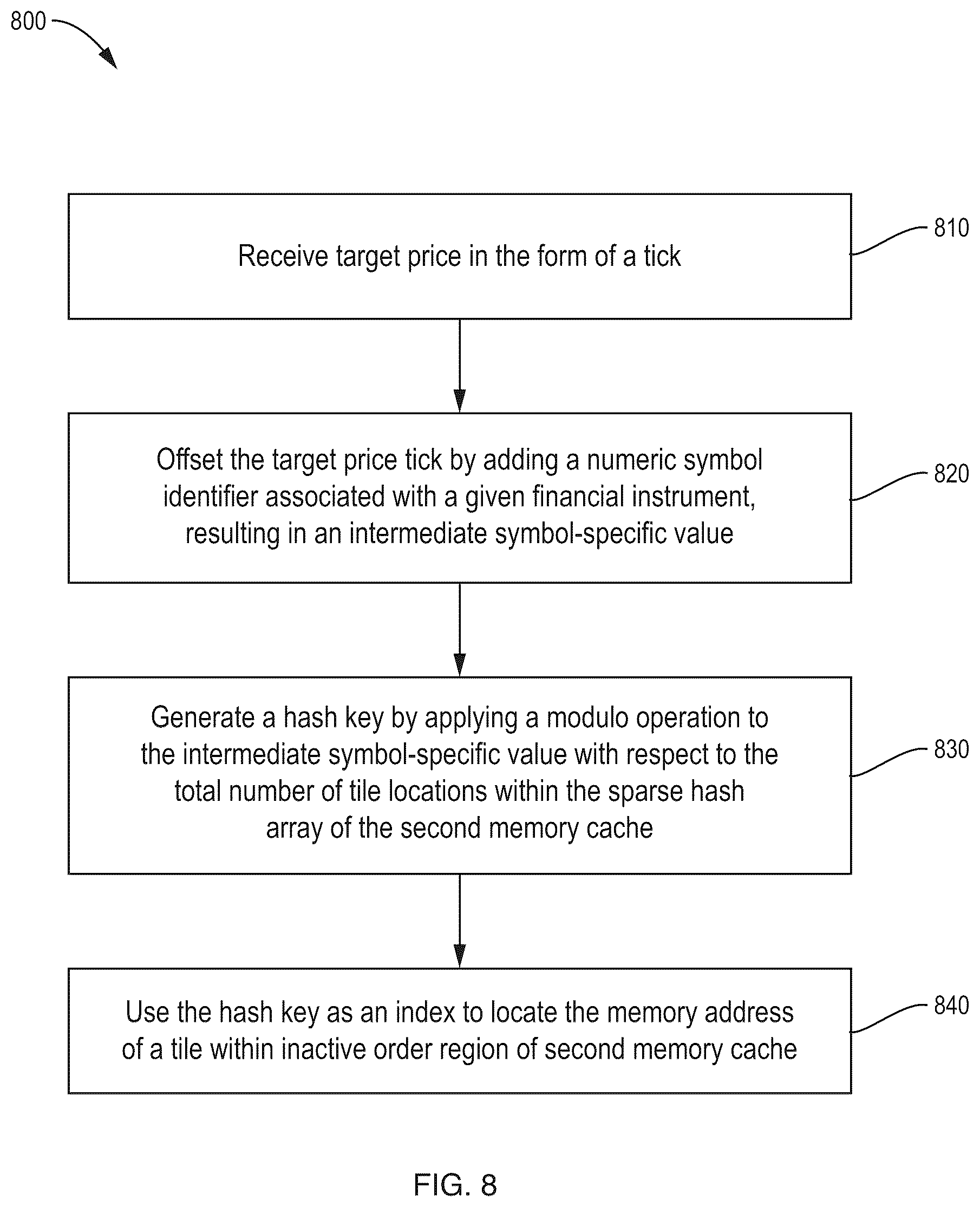 800

Receive target price in the form of a tick

810

Offset the target price tick by adding a numeric symbol identifier associated with a given financial instrument, resulting in an intermediate symbol-specific value

820

Generate a hash key by applying a modulo operation to the intermediate symbol-specific value with respect to the total number of tile locations within the sparse hash array of the second memory cache

830

Use the hash key as an index to locate the memory address of a tile within inactive order region of second memory cache

840

FIG. 8